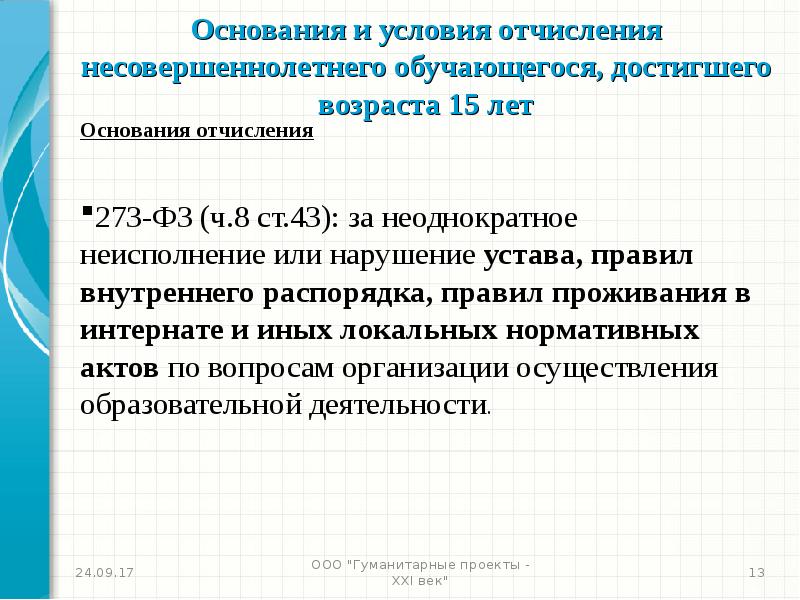 Основания и условия отчисления несовершеннолетнего обучающегося, достигшего возраста 15 лет

Основания отчисления

▪273-ФЗ (ч.8 ст.43): за неоднократное неисполнение или нарушение устава, правил внутреннего распорядка, правил проживания в интернате и иных локальных нормативных актов по вопросам организации осуществления образовательной деятельности.

24.09.17

ООО "Гуманитарные проекты - XXI век"

13